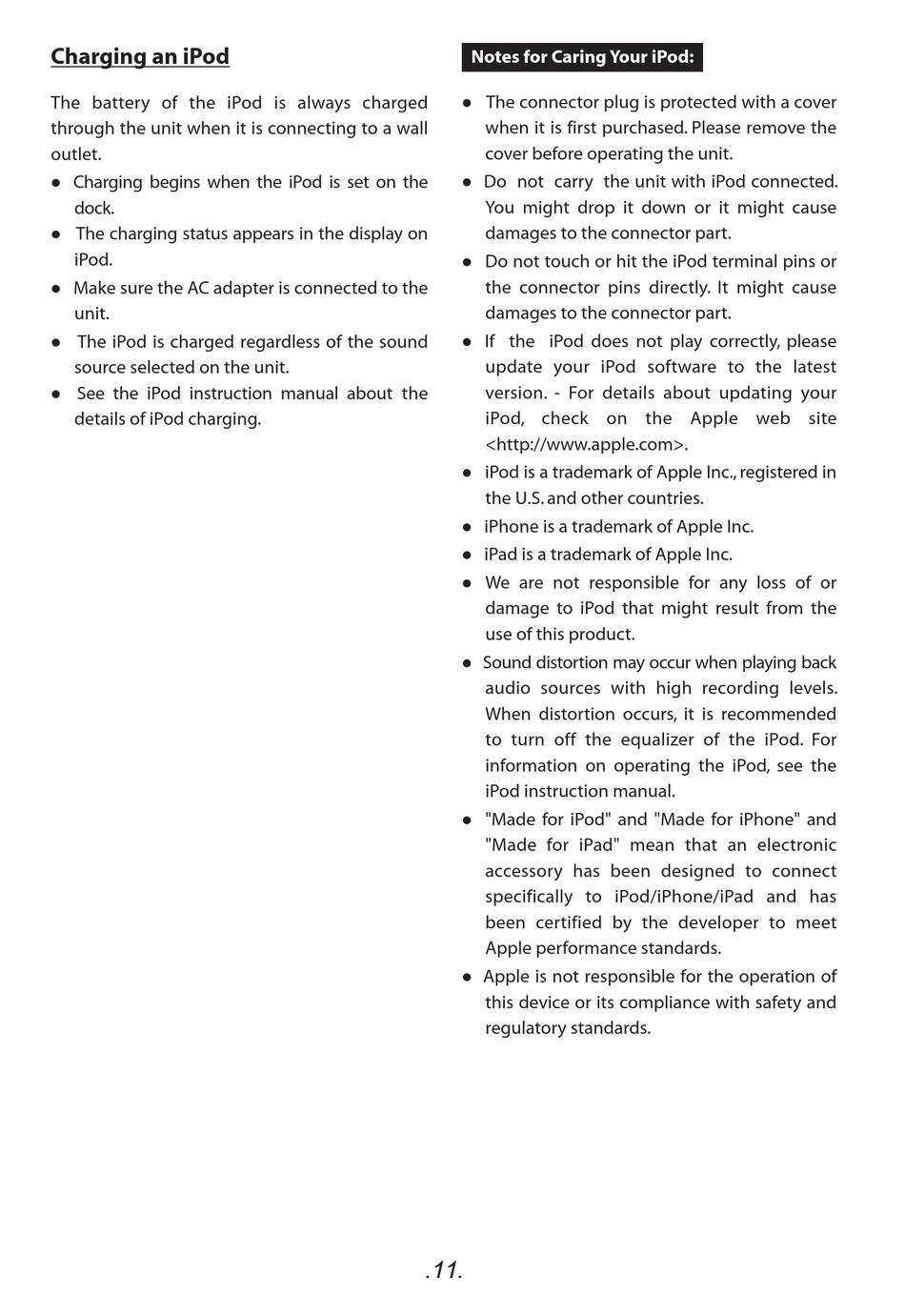 Charging an iPod

The battery of the iPod is always charged through the unit when it is connecting to a wall outlet.

● Charging begins when the iPod is set on the dock.
● The charging status appears in the display on iPod.
● Make sure the AC adapter is connected to the unit.
● The iPod is charged regardless of the sound source selected on the unit.
● See the iPod instruction manual about the details of iPod charging.

Notes for Caring Your iPod:

● The connector plug is protected with a cover when it is first purchased. Please remove the cover before operating the unit.
● Do not carry the unit with iPod connected. You might drop it down or it might cause damages to the connector part.
● Do not touch or hit the iPod terminal pins or the connector pins directly. It might cause damages to the connector part.
● If the iPod does not play correctly, please update your iPod software to the latest version. - For details about updating your iPod, check on the Apple web site <http://www.apple.com>.
● iPod is a trademark of Apple Inc., registered in the U.S. and other countries.
● iPhone is a trademark of Apple Inc.
● iPad is a trademark of Apple Inc.
● We are not responsible for any loss of or damage to iPod that might result from the use of this product.
● Sound distortion may occur when playing back audio sources with high recording levels. When distortion occurs, it is recommended to turn off the equalizer of the iPod. For information on operating the iPod, see the iPod instruction manual.
● "Made for iPod" and "Made for iPhone" and "Made for iPad" mean that an electronic accessory has been designed to connect specifically to iPod/iPhone/iPad and has been certified by the developer to meet Apple performance standards.
● Apple is not responsible for the operation of this device or its compliance with safety and regulatory standards.

.11.